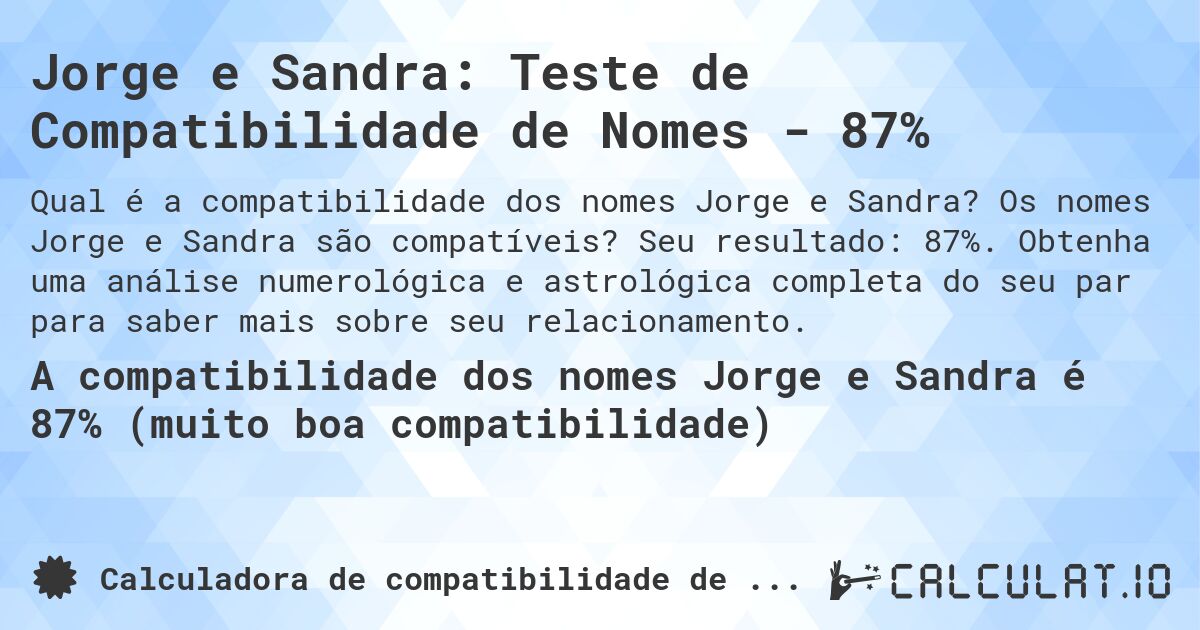 Jorge e Sandra: Teste de Compatibilidade de Nomes - 87%

Qual é a compatibilidade dos nomes Jorge e Sandra? Os nomes Jorge e Sandra são compatíveis? Seu resultado: 87%. Obtenha uma análise numerológica e astrológica completa do seu par para saber mais sobre seu relacionamento.

A compatibilidade dos nomes Jorge e Sandra é 87% (muito boa compatibilidade)

Calculadora de compatibilidade de ...

CALCULAT.IO